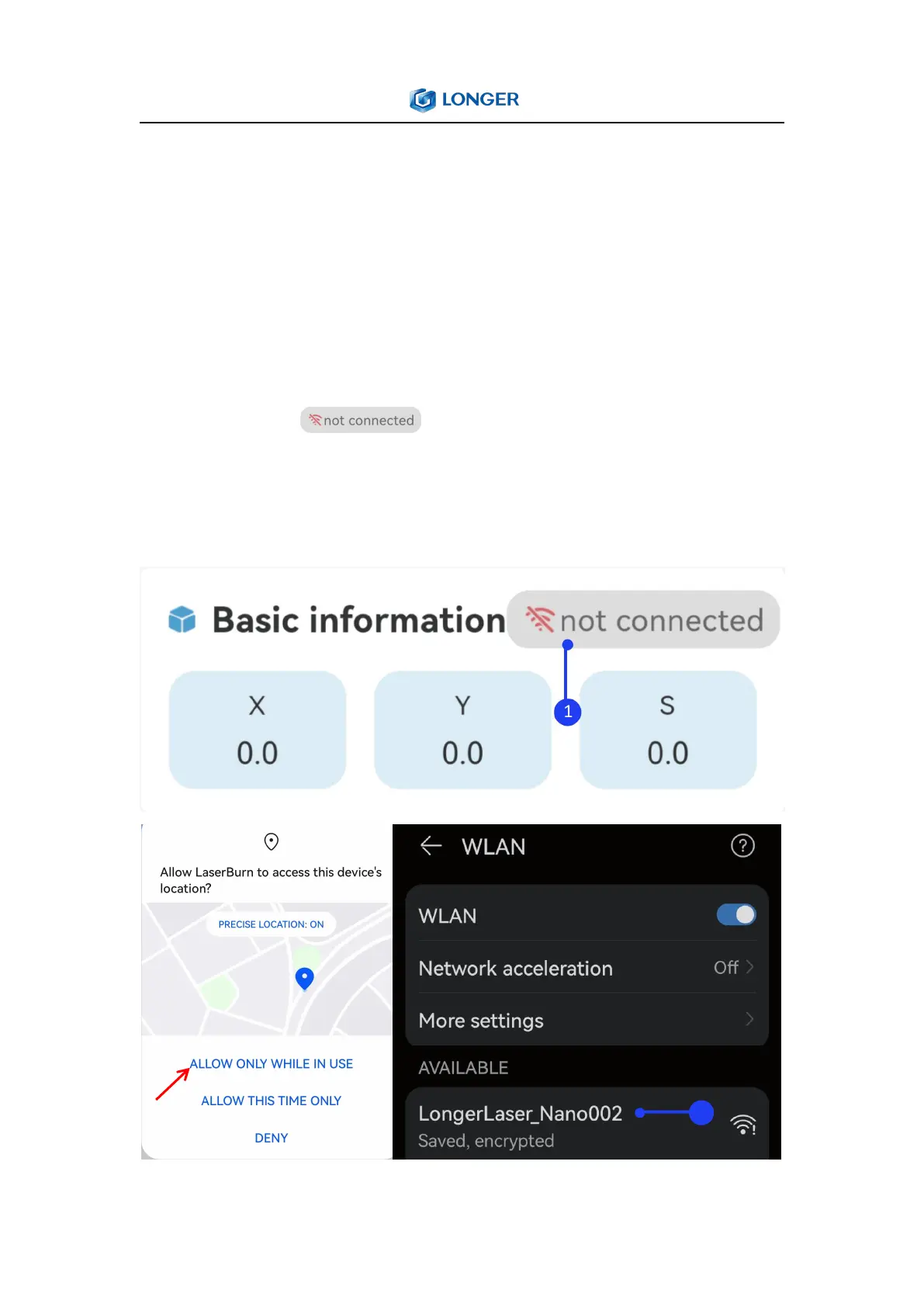 LONGER

not connected

Basic information not connected

X
0.0

Y
0.0

1

S
0.0

Allow LaserBurn to access this device's location?

PRECISE LOCATION: ON

ALLOW ONLY WHILE IN USE

ALLOW THIS TIME ONLY

DENY

WLAN

WLAN

Network acceleration Off

More settings

AVAILABLE

LongerLaser_Nano002
Saved, encrypted